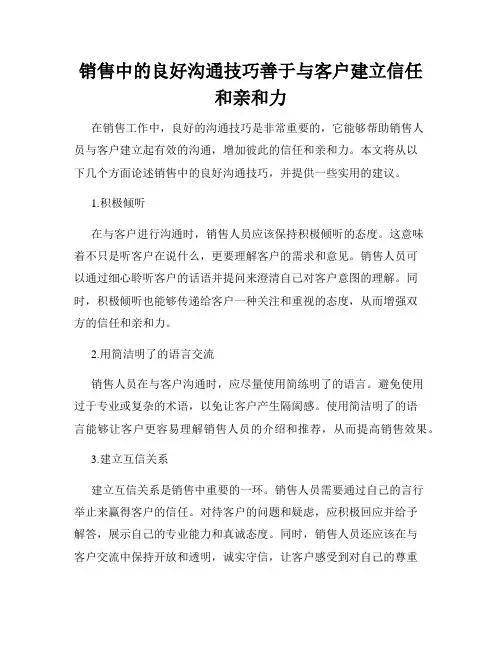 销售中的良好沟通技巧善于与客户建立信任和亲和力

在销售工作中，良好的沟通技巧是非常重要的，它能够帮助销售人员与客户建立起有效的沟通，增加彼此的信任和亲和力。本文将从以下几个方面论述销售中的良好沟通技巧，并提供一些实用的建议。

1.积极倾听

在与客户进行沟通时，销售人员应该保持积极倾听的态度。这意味着不只是听客户在说什么，更要理解客户的需求和意见。销售人员可以通过细心聆听客户的话语并提问来澄清自己对客户意图的理解。同时，积极倾听也能够传递给客户一种关注和重视的态度，从而增强双方的信任和亲和力。

2.用简洁明了的语言交流

销售人员在与客户沟通时，应尽量使用简练明了的语言。避免使用过于专业或复杂的术语，以免让客户产生隔阂感。使用简洁明了的语言能够让客户更容易理解销售人员的介绍和推荐，从而提高销售效果。

3.建立互信关系

建立互信关系是销售中重要的一环。销售人员需要通过自己的言行举止来赢得客户的信任。对待客户的问题和疑虑，应积极回应并给予解答，展示自己的专业能力和真诚态度。同时，销售人员还应该在与客户交流中保持开放和透明，诚实守信，让客户感受到对自己的尊重